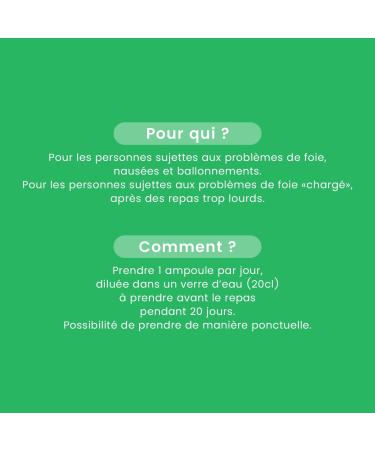 Pour qui ?

Pour les personnes sujettes aux problèmes de foie, nausées et ballonnements.
Pour les personnes sujettes aux problèmes de foie «chargé», après des repas trop lourds.

Comment ?

Prendre 1 ampoule par jour, diluée dans un verre d'eau (20cl) à prendre avant le repas pendant 20 jours.
Possibilité de prendre de manière ponctuelle.